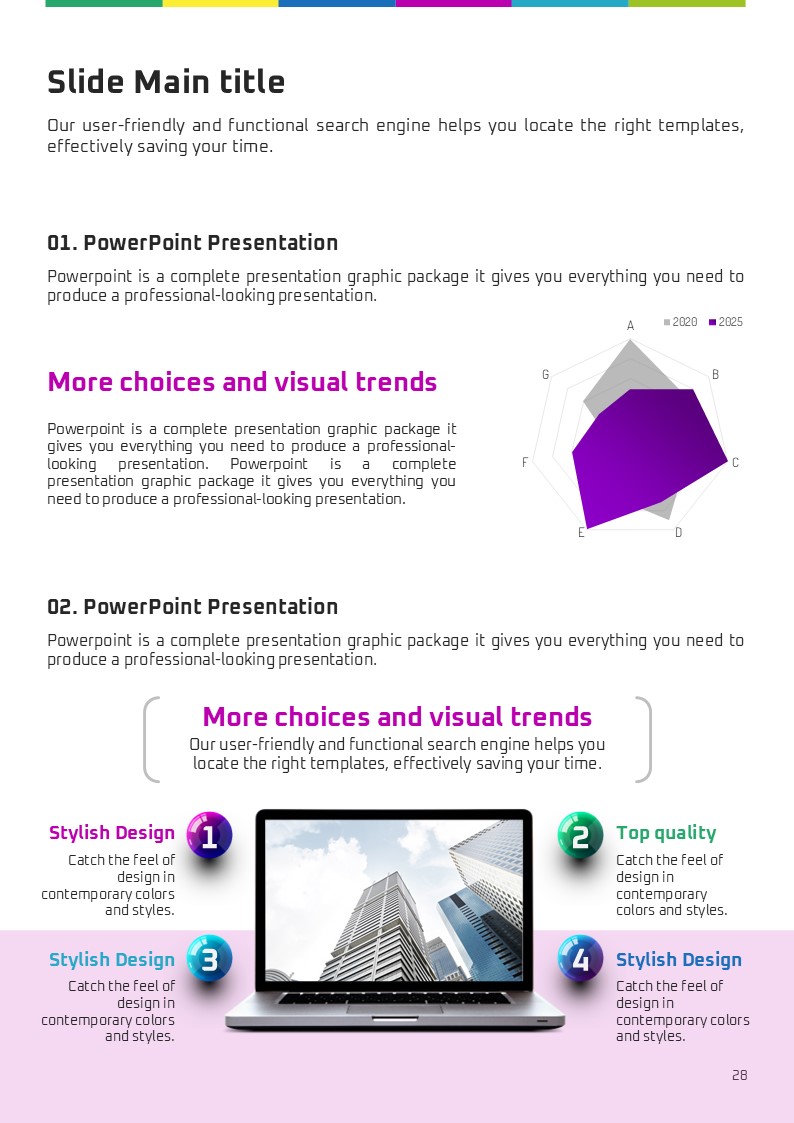 Slide Main title

Our user-friendly and functional search engine helps you locate the right templates, effectively saving your time.

01. PowerPoint Presentation

Powerpoint is a complete presentation graphic package it gives you everything you need to produce a professional-looking presentation.

More choices and visual trends

Powerpoint is a complete presentation graphic package it gives you everything you need to produce a professional-looking presentation. Powerpoint is a complete presentation graphic package it gives you everything you need to produce a professional-looking presentation.

2020 2025

A
B
C
D
E
F
G

02. PowerPoint Presentation

Powerpoint is a complete presentation graphic package it gives you everything you need to produce a professional-looking presentation.

More choices and visual trends

Our user-friendly and functional search engine helps you locate the right templates, effectively saving your time.

Stylish Design

1

Catch the feel of design in contemporary colors and styles.

2

Top quality

Catch the feel of design in contemporary colors and styles.

Stylish Design

3

Catch the feel of design in contemporary colors and styles.

4

Stylish Design

Catch the feel of design in contemporary colors and styles.

28